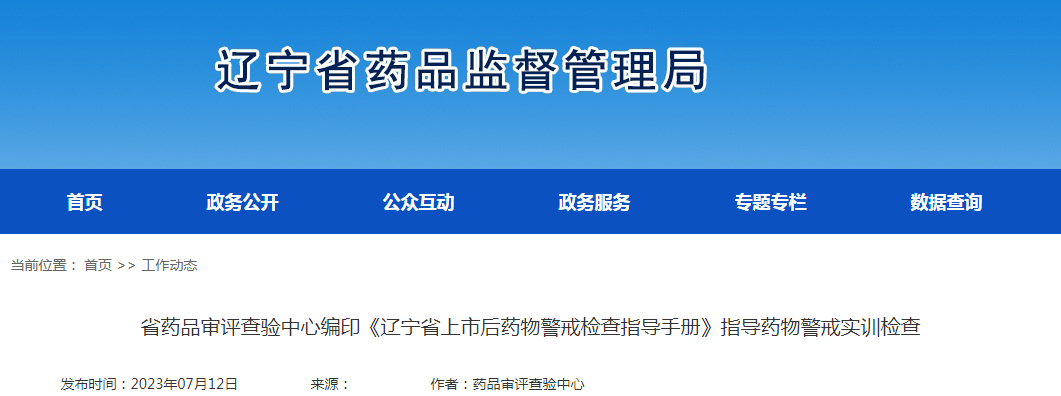 辽宁省药品监督管理局

首页　政务公开　公众互动　政务服务　专题专栏　数据查询

当前位置： 首页 >> 工作动态

省药品审评查验中心编印《辽宁省上市后药物警戒检查指导手册》指导药物警戒实训检查

发布时间：2023年07月12日　来源：　作者：药品审评查验中心